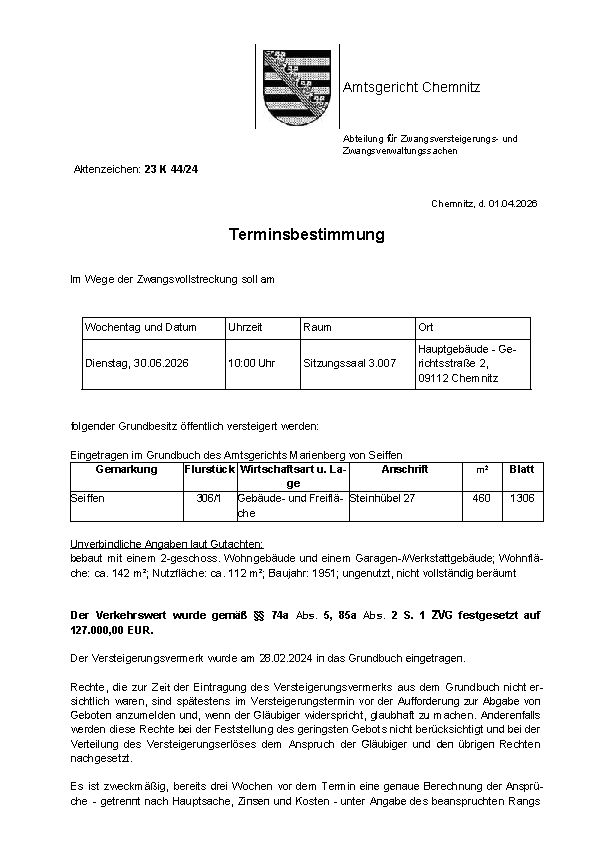 Amtsgericht Chemnitz

Abteilung für Zwangsversteigerungs- und Zwangsverwaltungssachen

Aktenzeichen: 23 K 44/24

Chemnitz, d. 01.04.2026

Terminsbestimmung

Im Wege der Zwangsvollstreckung soll am

| Wochentag und Datum | Uhrzeit | Raum | Ort |
|---|---|---|---|
| Dienstag, 30.06.2026 | 10:00 Uhr | Sitzungssaal 3.007 | Hauptgebäude - Gerichtsstraße 2, 09112 Chemnitz |

folgender Grundbesitz öffentlich versteigert werden:

Eingetragen im Grundbuch des Amtsgerichts Marienberg von Seiffen

| Gemarkung | Flurstück | Wirtschaftsart u. Lage | Anschrift | m² | Blatt |
|---|---|---|---|---|---|
| Seiffen | 306/1 | Gebäude- und Freifläche | Steinhübel 27 | 460 | 1306 |

Unverbindliche Angaben laut Gutachten:
bebaut mit einem 2-geschoss. Wohngebäude und einem Garagen-/Werkstattgebäude; Wohnfläche: ca. 142 m²; Nutzfläche: ca. 112 m²; Baujahr: 1951; ungenutzt, nicht vollständig beräumt

Der Verkehrswert wurde gemäß §§ 74a Abs. 5, 85a Abs. 2 S. 1 ZVG festgesetzt auf 127.000,00 EUR.

Der Versteigerungsvermerk wurde am 28.02.2024 in das Grundbuch eingetragen.

Rechte, die zur Zeit der Eintragung des Versteigerungsvermerks aus dem Grundbuch nicht ersichtlich waren, sind spätestens im Versteigerungstermin vor der Aufforderung zur Abgabe von Geboten anzumelden und, wenn der Gläubiger widerspricht, glaubhaft zu machen. Anderenfalls werden diese Rechte bei der Feststellung des geringsten Gebots nicht berücksichtigt und bei der Verteilung des Versteigerungserlöses dem Anspruch der Gläubiger und den übrigen Rechten nachgesetzt.

Es ist zweckmäßig, bereits drei Wochen vor dem Termin eine genaue Berechnung der Ansprüche - getrennt nach Hauptsache, Zinsen und Kosten - unter Angabe des beanspruchten Rangs